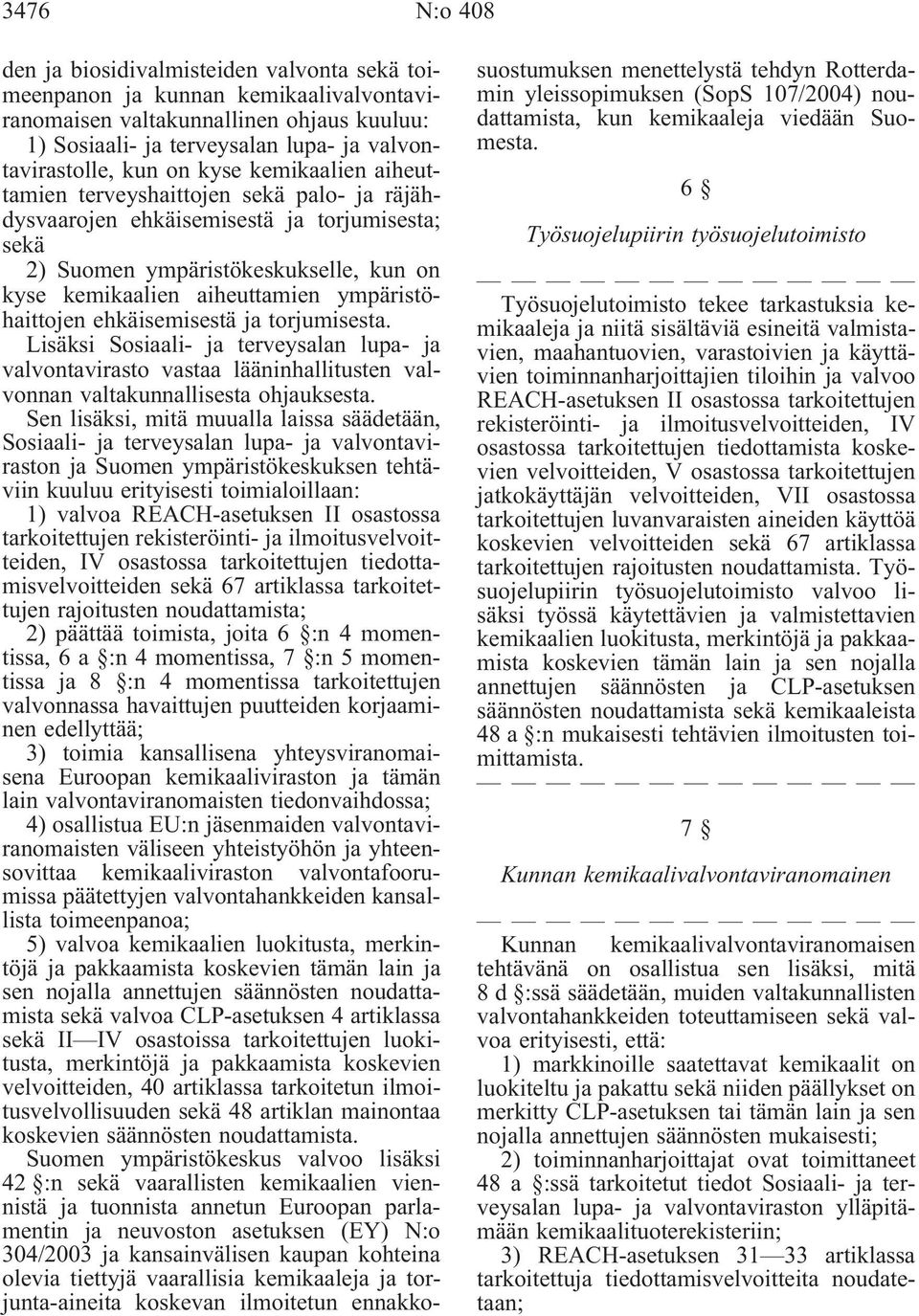 3476 N:o 408

den ja biosidivalmisteiden valvonta sekä toimeenpanon ja kunnan kemikaalivalvontaviranomaisen valtakunnallinen ohjaus kuuluu:
1) Sosiaali- ja terveysalan lupa- ja valvontavirastolle, kun on kyse kemikaalien aiheuttamien terveyshaittojen sekä palo- ja räjähdysvaarojen ehkäisemisestä ja torjumisesta; sekä
2) Suomen ympäristökeskukselle, kun on kyse kemikaalien aiheuttamien ympäristöhaittojen ehkäisemisestä ja torjumisesta.
Lisäksi Sosiaali- ja terveysalan lupa- ja valvontavirasto vastaa lääninhallitusten valvonnan valtakunnallisesta ohjauksesta.
Sen lisäksi, mitä muualla laissa säädetään, Sosiaali- ja terveysalan lupa- ja valvontaviraston ja Suomen ympäristökeskuksen tehtäviin kuuluu erityisesti toimialoillaan:
1) valvoa REACH-asetuksen II osastossa tarkoitettujen rekisteröinti- ja ilmoitusvelvoitteiden, IV osastossa tarkoitettujen tiedottamisvelvoitteiden sekä 67 artiklassa tarkoitettujen rajoitusten noudattamista;
2) päättää toimista, joita 6 §:n 4 momentissa, 6 a §:n 4 momentissa, 7 §:n 5 momentissa ja 8 §:n 4 momentissa tarkoitettujen valvonnassa havaittujen puutteiden korjaaminen edellyttää;
3) toimia kansallisena yhteysviranomaisena Euroopan kemikaaliviraston ja tämän lain valvontaviranomaisten tiedonvaihdossa;
4) osallistua EU:n jäsenmaiden valvontaviranomaisten väliseen yhteistyöhön ja yhteensovittaa kemikaaliviraston valvontafoorumissa päätettyjen valvontahankkeiden kansallista toimeenpanoa;
5) valvoa kemikaalien luokitusta, merkintöjä ja pakkaamista koskevien tämän lain ja sen nojalla annettujen säännösten noudattamista sekä valvoa CLP-asetuksen 4 artiklassa sekä II—IV osastoissa tarkoitettujen luokitusta, merkintöjä ja pakkaamista koskevien velvoitteiden, 40 artiklassa tarkoitetun ilmoitusvelvollisuuden sekä 48 artiklan mainontaa koskevien säännösten noudattamista.
Suomen ympäristökeskus valvoo lisäksi 42 §:n sekä vaarallisten kemikaalien viennistä ja tuonnista annetun Euroopan parlamentin ja neuvoston asetuksen (EY) N:o 304/2003 ja kansainvälisen kaupan kohteina olevia tiettyjä vaarallisia kemikaaleja ja torjunta-aineita koskevan ilmoitetun ennakkosuostumuksen menettelystä tehdyn Rotterdamin yleissopimuksen (SopS 107/2004) noudattamista, kun kemikaaleja viedään Suomesta.

6 §

Työsuojelupiirin työsuojelutoimisto

— — — — — — — — — — — — —

Työsuojelutoimisto tekee tarkastuksia kemikaaleja ja niitä sisältäviä esineitä valmistavien, maahantuovien, varastoivien ja käyttävien toiminnanharjoittajien tiloihin ja valvoo REACH-asetuksen II osastossa tarkoitettujen rekisteröinti- ja ilmoitusvelvoitteiden, IV osastossa tarkoitettujen tiedottamista koskevien velvoitteiden, V osastossa tarkoitettujen jatkokäyttäjän velvoitteiden, VII osastossa tarkoitettujen luvanvaraisten aineiden käyttöä koskevien velvoitteiden sekä 67 artiklassa tarkoitettujen rajoitusten noudattamista. Työsuojelupiirin työsuojelutoimisto valvoo lisäksi työssä käytettävien ja valmistettavien kemikaalien luokitusta, merkintöjä ja pakkaamista koskevien tämän lain ja sen nojalla annettujen säännösten ja CLP-asetuksen säännösten noudattamista sekä kemikaaleista 48 a §:n mukaisesti tehtävien ilmoitusten toimittamista.

— — — — — — — — — — — — —

7 §

Kunnan kemikaalivalvontaviranomainen

— — — — — — — — — — — — —

Kunnan kemikaalivalvontaviranomaisen tehtävänä on osallistua sen lisäksi, mitä 8 d §:ssä säädetään, muiden valtakunnallisten valvontahankkeiden toteuttamiseen sekä valvoa erityisesti, että:
1) markkinoille saatettavat kemikaalit on luokiteltu ja pakattu sekä niiden päällykset on merkitty CLP-asetuksen tai tämän lain ja sen nojalla annettujen säännösten mukaisesti;
2) toiminnanharjoittajat ovat toimittaneet 48 a §:ssä tarkoitetut tiedot Sosiaali- ja terveysalan lupa- ja valvontaviraston ylläpitämään kemikaalituoterekisteriin;
3) REACH-asetuksen 31—33 artiklassa tarkoitettuja tiedottamisvelvoitteita noudatetaan;